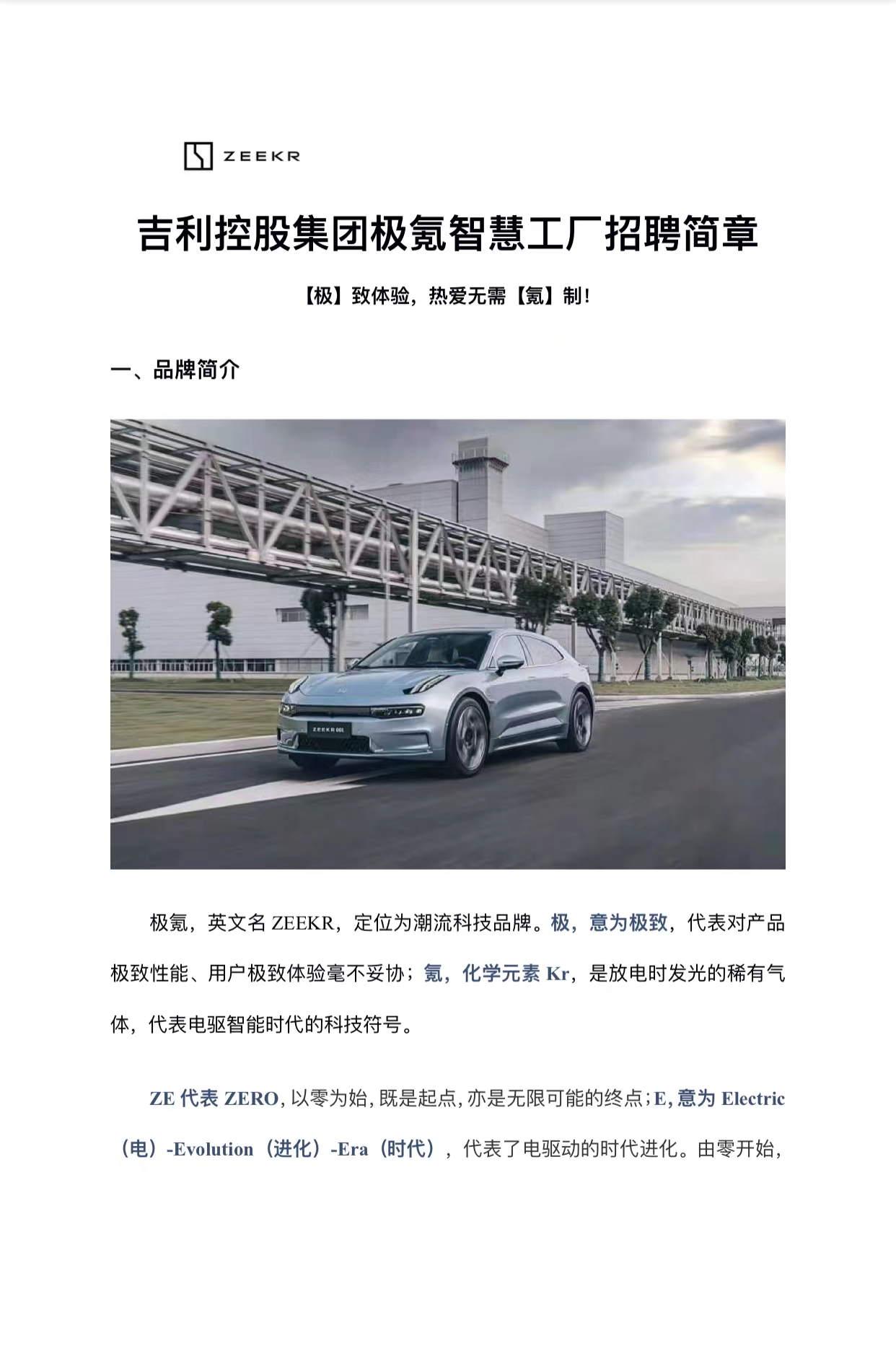 ZEEKR

吉利控股集团极氪智慧工厂招聘简章

【极】致体验，热爱无需【氪】制！

一、品牌简介

极氪，英文名ZEEKR，定位为潮流科技品牌。极，意为极致，代表对产品极致性能、用户极致体验毫不妥协；氪，化学元素Kr，是放电时发光的稀有气体，代表电驱智能时代的科技符号。

ZE代表ZERO，以零为始，既是起点，亦是无限可能的终点；E，意为Electric（电）-Evolution（进化）-Era（时代），代表了电驱动的时代进化。由零开始，